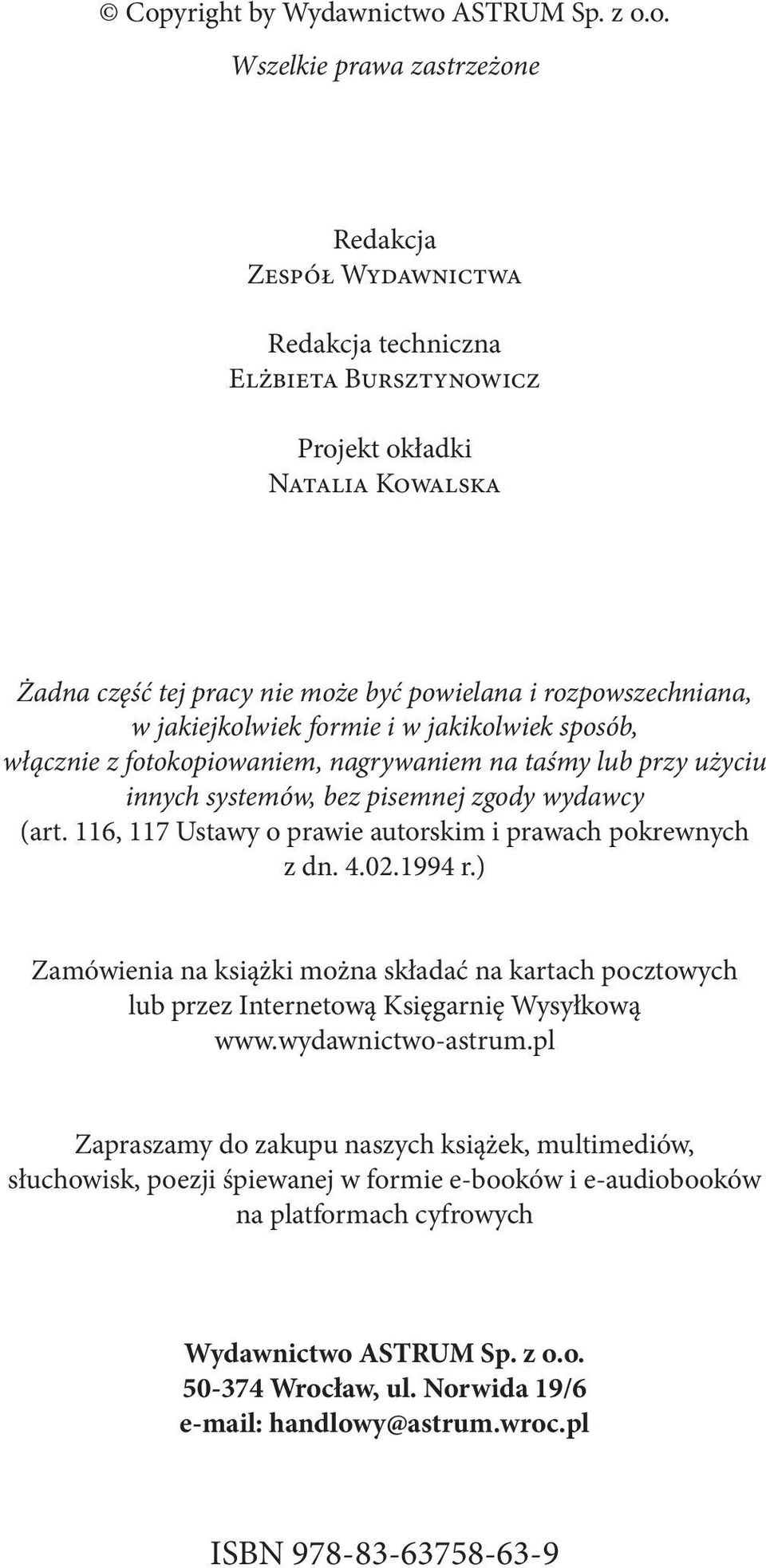 © Copyright by Wydawnictwo ASTRUM Sp. z o.o.
Wszelkie prawa zastrzeżone

Redakcja
Zespół Wydawnictwa

Redakcja techniczna
Elżbieta Bursztynowicz

Projekt okładki
Natalia Kowalska

Żadna część tej pracy nie może być powielana i rozpowszechniana, w jakiejkolwiek formie i w jakikolwiek sposób, włącznie z fotokopiowaniem, nagrywaniem na taśmy lub przy użyciu innych systemów, bez pisemnej zgody wydawcy (art. 116, 117 Ustawy o prawie autorskim i prawach pokrewnych z dn. 4.02.1994 r.)

Zamówienia na książki można składać na kartach pocztowych lub przez Internetową Księgarnię Wysyłkową www.wydawnictwo-astrum.pl

Zapraszamy do zakupu naszych książek, multimediów, słuchowisk, poezji śpiewanej w formie e-booków i e-audiobooków na platformach cyfrowych

Wydawnictwo ASTRUM Sp. z o.o.
50-374 Wrocław, ul. Norwida 19/6
e-mail: handlowy@astrum.wroc.pl

ISBN 978-83-63758-63-9